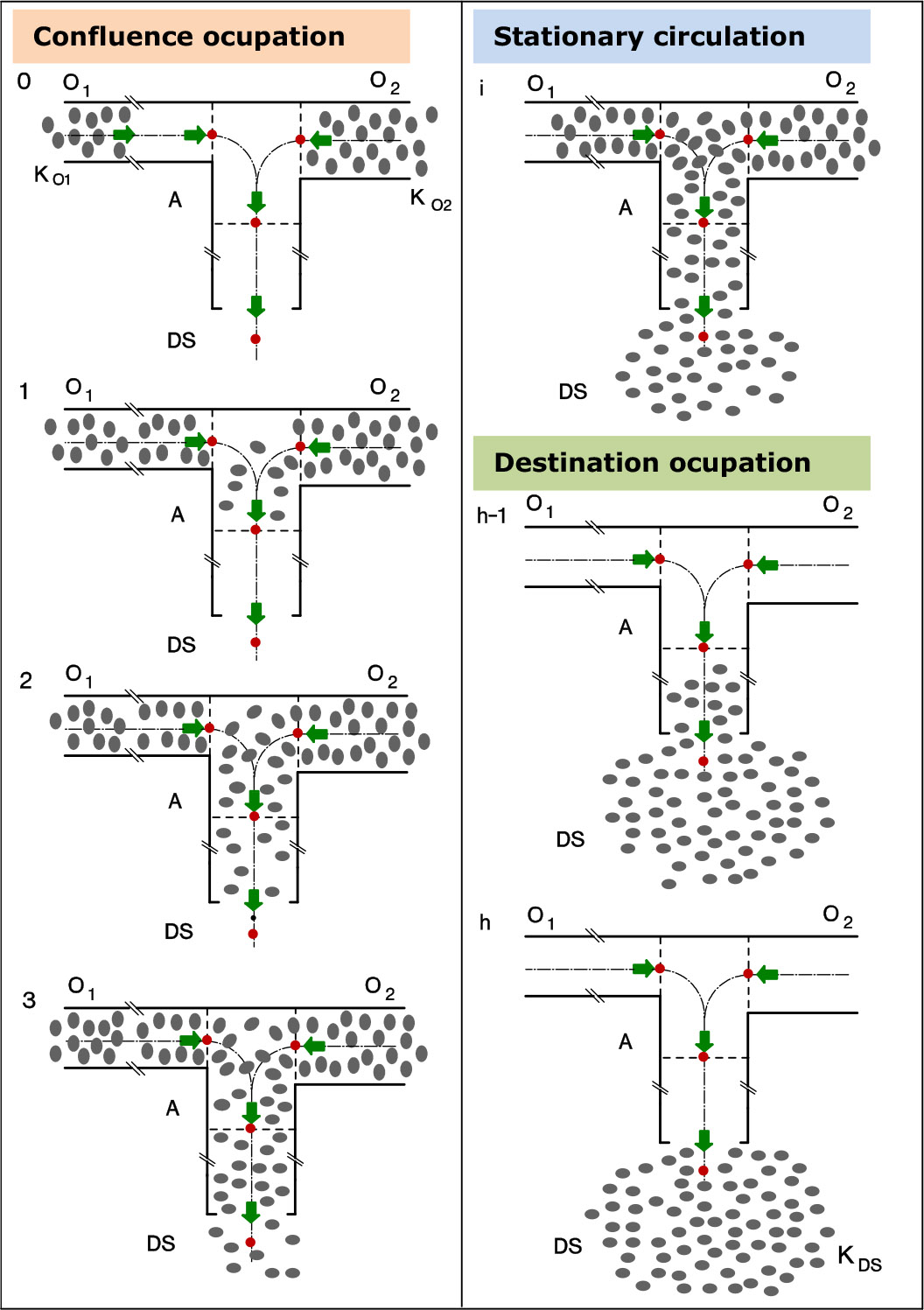 Confluence ocupation

0 $O_1$ $O_2$
$K_{O1}$
A
$K_{O2}$
DS

1 $O_1$ $O_2$
A
DS

2 $O_1$ $O_2$
A
DS

3 $O_1$ $O_2$
A
DS

Stationary circulation

i $O_1$ $O_2$
A
DS

Destination ocupation

h-1 $O_1$ $O_2$
A
DS

h $O_1$ $O_2$
A
DS
$K_{DS}$